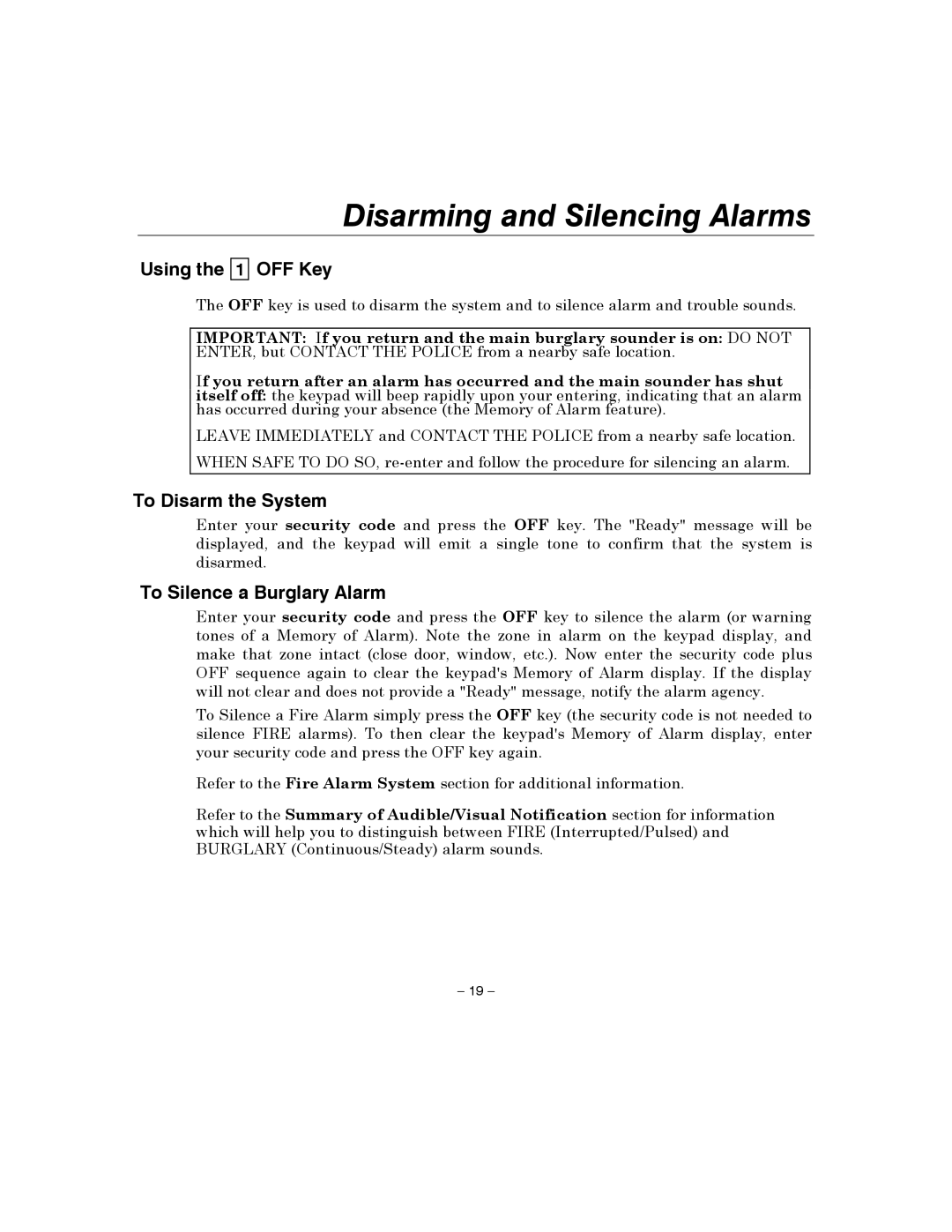 Disarming and Silencing Alarms

Using the 1 OFF Key

The OFF key is used to disarm the system and to silence alarm and trouble sounds.

IMPORTANT: If you return and the main burglary sounder is on: DO NOT ENTER, but CONTACT THE POLICE from a nearby safe location.

If you return after an alarm has occurred and the main sounder has shut itself off: the keypad will beep rapidly upon your entering, indicating that an alarm has occurred during your absence (the Memory of Alarm feature).

LEAVE IMMEDIATELY and CONTACT THE POLICE from a nearby safe location.

WHEN SAFE TO DO SO, re-enter and follow the procedure for silencing an alarm.

To Disarm the System

Enter your security code and press the OFF key. The "Ready" message will be displayed, and the keypad will emit a single tone to confirm that the system is disarmed.

To Silence a Burglary Alarm

Enter your security code and press the OFF key to silence the alarm (or warning tones of a Memory of Alarm). Note the zone in alarm on the keypad display, and make that zone intact (close door, window, etc.). Now enter the security code plus OFF sequence again to clear the keypad's Memory of Alarm display. If the display will not clear and does not provide a "Ready" message, notify the alarm agency.

To Silence a Fire Alarm simply press the OFF key (the security code is not needed to silence FIRE alarms). To then clear the keypad's Memory of Alarm display, enter your security code and press the OFF key again.

Refer to the Fire Alarm System section for additional information.

Refer to the Summary of Audible/Visual Notification section for information which will help you to distinguish between FIRE (Interrupted/Pulsed) and BURGLARY (Continuous/Steady) alarm sounds.

– 19 –